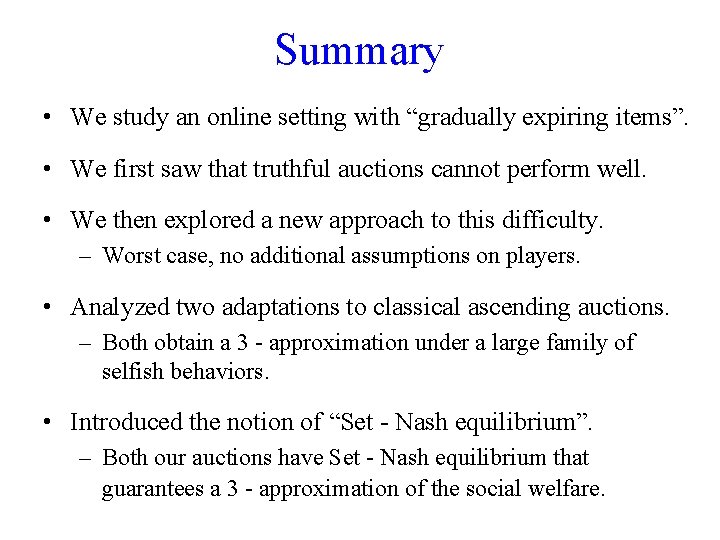 Summary

• We study an online setting with “gradually expiring items”.

• We first saw that truthful auctions cannot perform well.

• We then explored a new approach to this difficulty.
– Worst case, no additional assumptions on players.

• Analyzed two adaptations to classical ascending auctions.
– Both obtain a 3 - approximation under a large family of selfish behaviors.

• Introduced the notion of “Set - Nash equilibrium”.
– Both our auctions have Set - Nash equilibrium that guarantees a 3 - approximation of the social welfare.